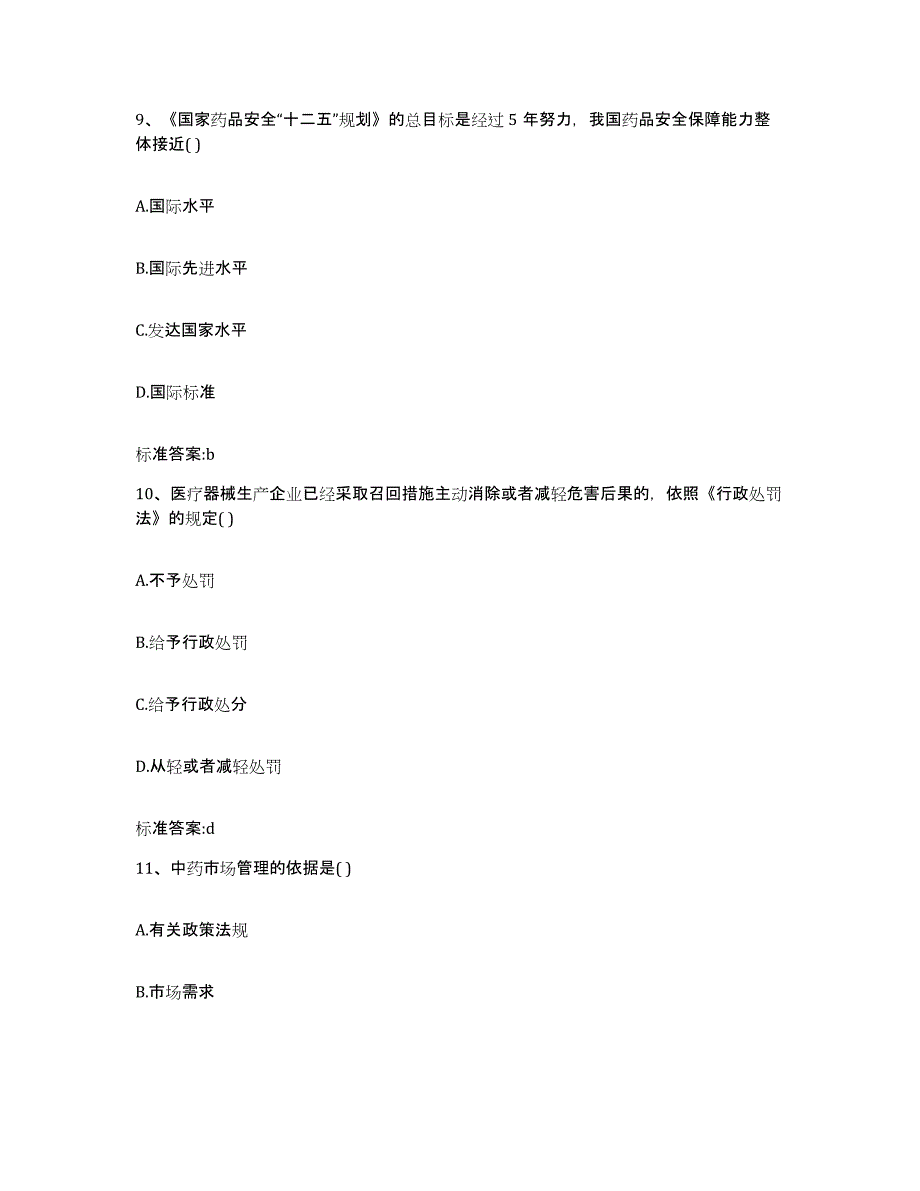 9、《国家药品安全“十二五”规划》的总目标是经过 5 年努力，我国药品安全保障能力整体接近( )

A.国际水平

B.国际先进水平

C.发达国家水平

D.国际标准

标准答案:b

10、医疗器械生产企业已经采取召回措施主动消除或者减轻危害后果的，依照《行政处罚法》的规定( )

A.不予处罚

B.给予行政处罚

C.给予行政处分

D.从轻或者减轻处罚

标准答案:d

11、中药市场管理的依据是( )

A.有关政策法规

B.市场需求